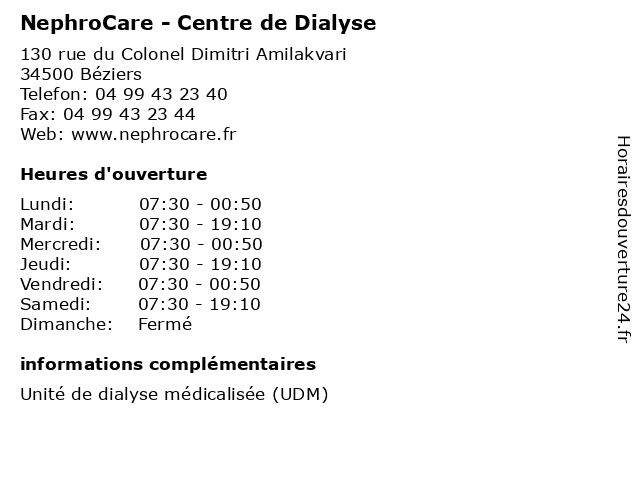 NephroCare - Centre de Dialyse

130 rue du Colonel Dimitri Amilakvari
34500 Béziers
Telefon: 04 99 43 23 40
Fax: 04 99 43 23 44
Web: www.nephrocare.fr

Heures d'ouverture

Lundi: 07:30 - 00:50
Mardi: 07:30 - 19:10
Mercredi: 07:30 - 00:50
Jeudi: 07:30 - 19:10
Vendredi: 07:30 - 00:50
Samedi: 07:30 - 19:10
Dimanche: Fermé

informations complémentaires

Unité de dialyse médicalisée (UDM)

Horairesdouverture24.fr